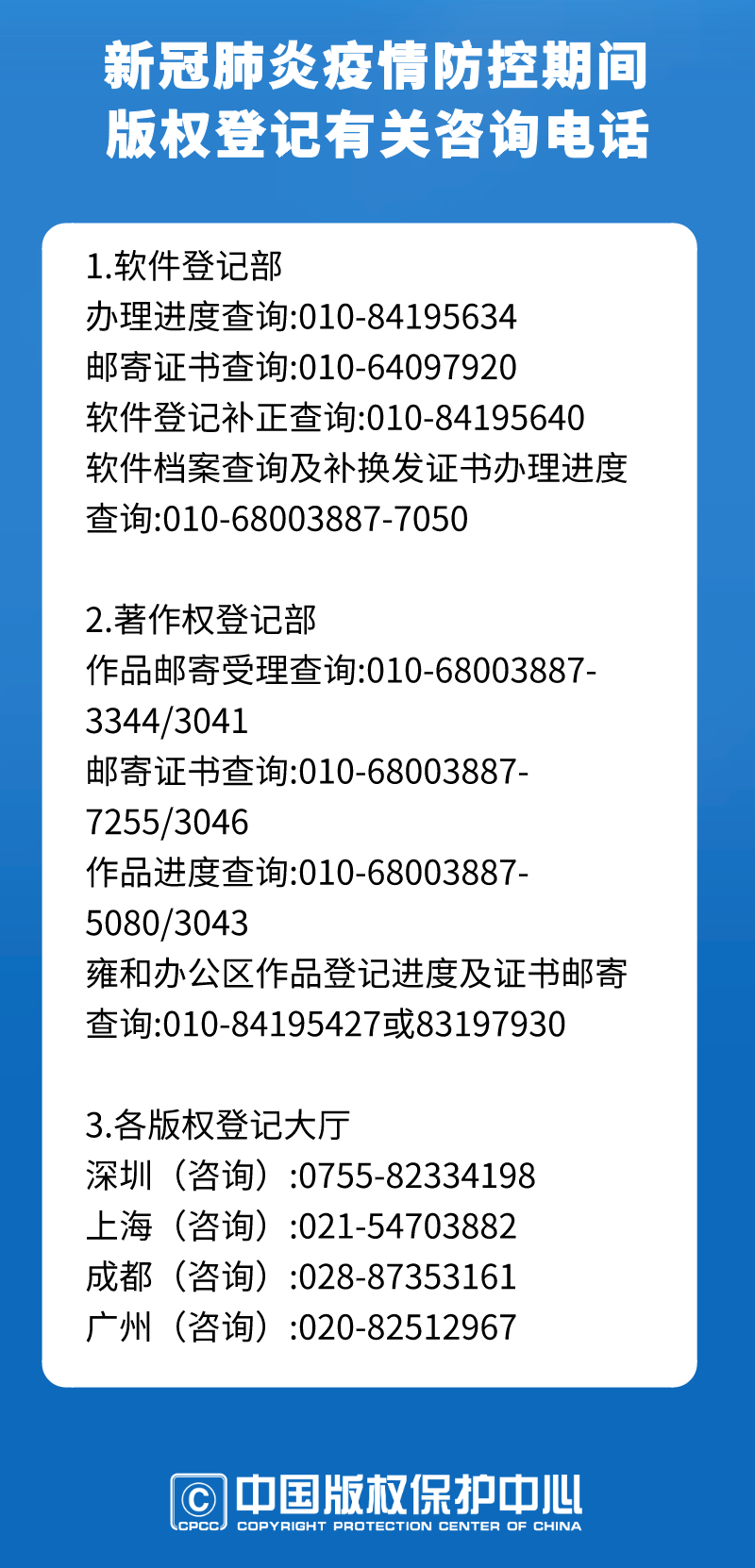 新冠肺炎疫情防控期间
版权登记有关咨询电话

1.软件登记部
办理进度查询:010-84195634
邮寄证书查询:010-64097920
软件登记补正查询:010-84195640
软件档案查询及补换发证书办理进度查询:010-68003887-7050

2.著作权登记部
作品邮寄受理查询:010-68003887-3344/3041
邮寄证书查询:010-68003887-7255/3046
作品进度查询:010-68003887-5080/3043
雍和办公区作品登记进度及证书邮寄查询:010-84195427或83197930

3.各版权登记大厅
深圳（咨询）:0755-82334198
上海（咨询）:021-54703882
成都（咨询）:028-87353161
广州（咨询）:020-82512967

©
CPCC
中国版权保护中心
COPYRIGHT PROTECTION CENTER OF CHINA